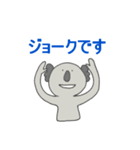 ジョークです